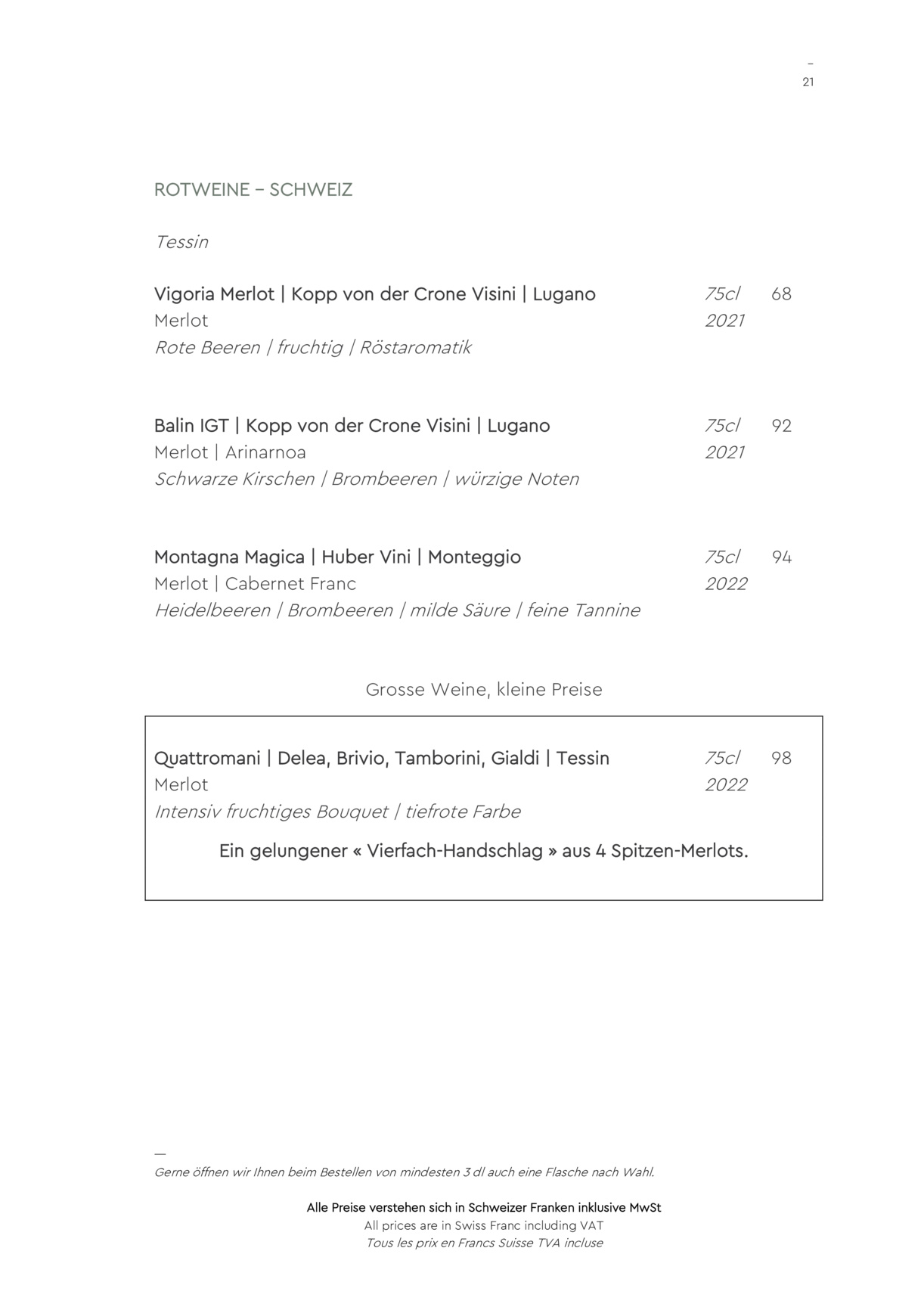 –
21

ROTWEINE – SCHWEIZ

Tessin

Vigoria Merlot | Kopp von der Crone Visini | Lugano 75cl 68
Merlot 2021
Rote Beeren | fruchtig | Röstaromatik

Balin IGT | Kopp von der Crone Visini | Lugano 75cl 92
Merlot | Arinarnoa 2021
Schwarze Kirschen | Brombeeren | würzige Noten

Montagna Magica | Huber Vini | Monteggio 75cl 94
Merlot | Cabernet Franc 2022
Heidelbeeren | Brombeeren | milde Säure | feine Tannine

Grosse Weine, kleine Preise

Quattromani | Delea, Brivio, Tamborini, Gialdi | Tessin 75cl 98
Merlot 2022
Intensiv fruchtiges Bouquet | tiefrote Farbe

Ein gelungener « Vierfach-Handschlag » aus 4 Spitzen-Merlots.

—
Gerne öffnen wir Ihnen beim Bestellen von mindesten 3 dl auch eine Flasche nach Wahl.

Alle Preise verstehen sich in Schweizer Franken inklusive MwSt
All prices are in Swiss Franc including VAT
Tous les prix en Francs Suisse TVA incluse